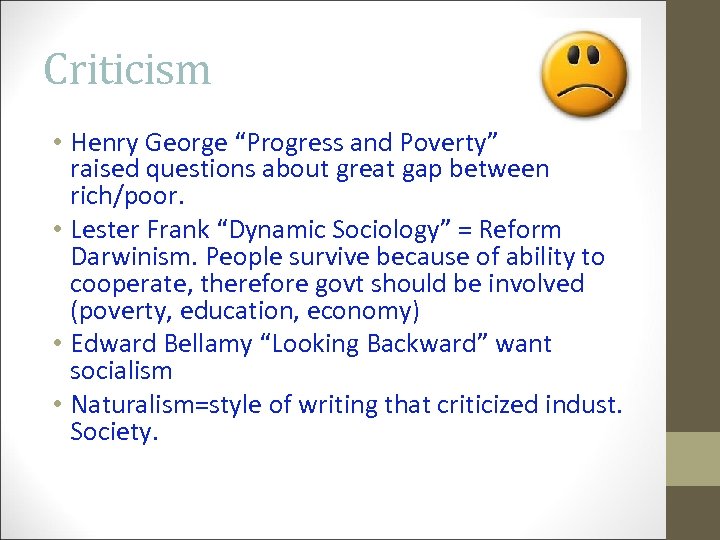 Criticism

• Henry George “Progress and Poverty” raised questions about great gap between rich/poor.
• Lester Frank “Dynamic Sociology” = Reform Darwinism. People survive because of ability to cooperate, therefore govt should be involved (poverty, education, economy)
• Edward Bellamy “Looking Backward” want socialism
• Naturalism=style of writing that criticized indust. Society.